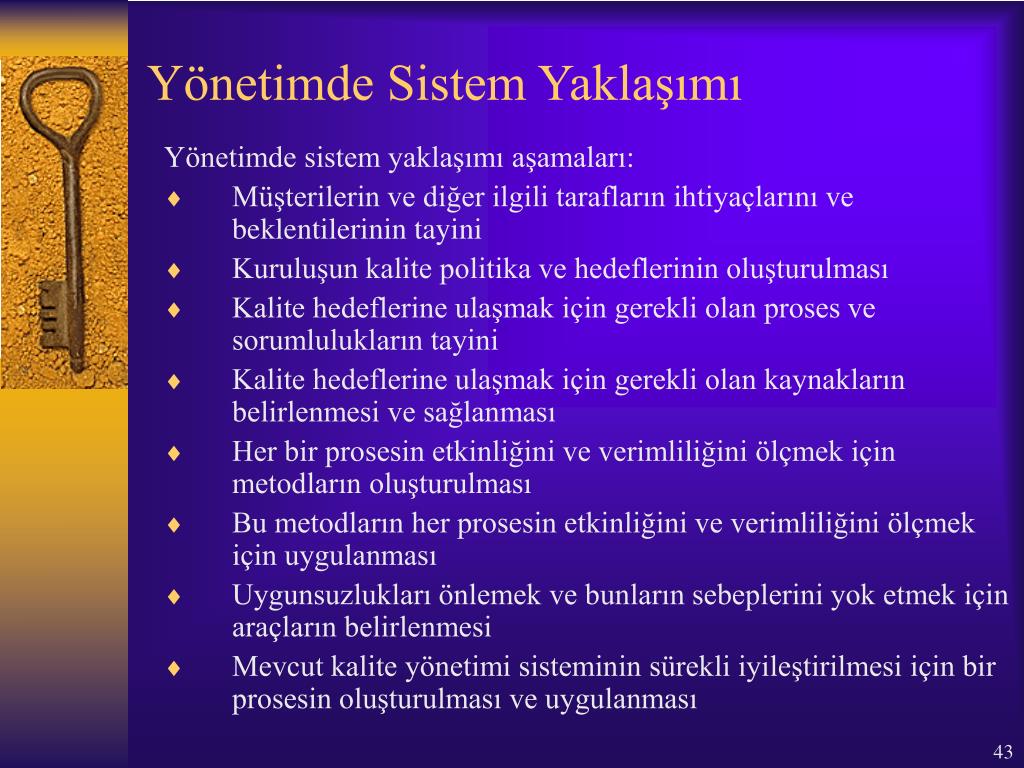 Yönetimde Sistem Yaklaşımı

Yönetimde sistem yaklaşımı aşamaları:

♦ Müşterilerin ve diğer ilgili tarafların ihtiyaçlarını ve beklentilerinin tayini

♦ Kuruluşun kalite politika ve hedeflerinin oluşturulması

♦ Kalite hedeflerine ulaşmak için gerekli olan proses ve sorumlulukların tayini

♦ Kalite hedeflerine ulaşmak için gerekli olan kaynakların belirlenmesi ve sağlanması

♦ Her bir prosesin etkinliğini ve verimliliğini ölçmek için metodların oluşturulması

♦ Bu metodların her prosesin etkinliğini ve verimliliğini ölçmek için uygulanması

♦ Uygunsuzlukları önlemek ve bunların sebeplerini yok etmek için araçların belirlenmesi

♦ Mevcut kalite yönetimi sisteminin sürekli iyileştirilmesi için bir prosesin oluşturulması ve uygulanması

43